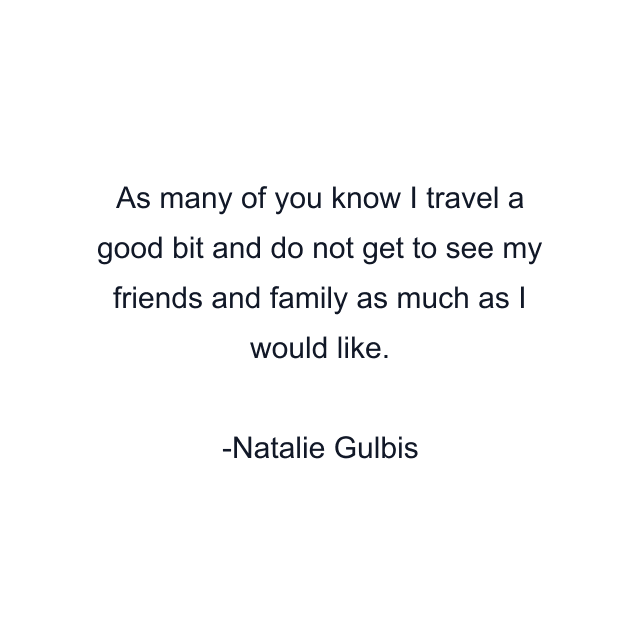 As many of you know I travel a good bit and do not get to see my friends and family as much as I would like.

-Natalie Gulbis